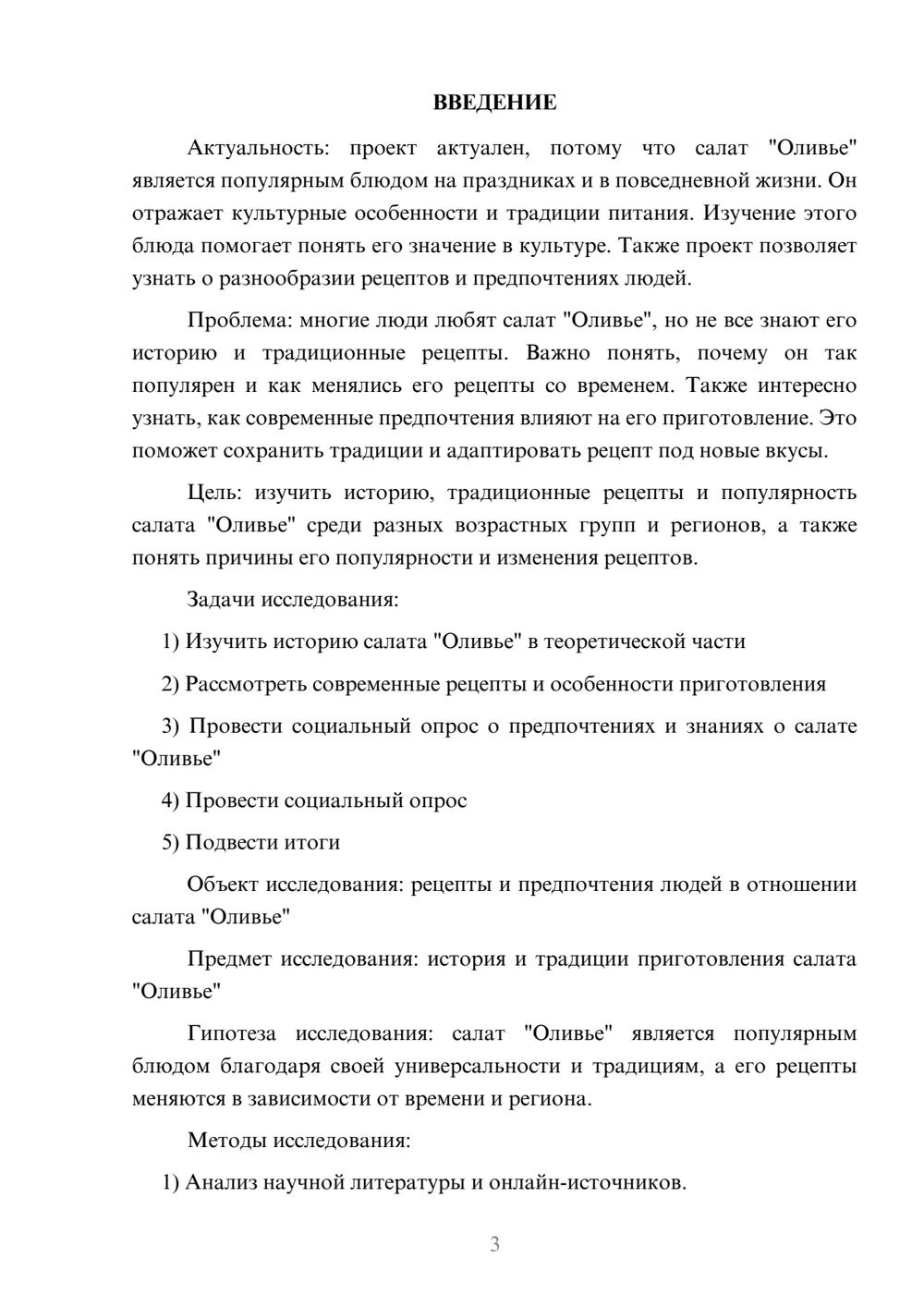 ВВЕДЕНИЕ

Актуальность: проект актуален, потому что салат "Оливье" является популярным блюдом на праздниках и в повседневной жизни. Он отражает культурные особенности и традиции питания. Изучение этого блюда помогает понять его значение в культуре. Также проект позволяет узнать о разнообразии рецептов и предпочтениях людей.

Проблема: многие люди любят салат "Оливье", но не все знают его историю и традиционные рецепты. Важно понять, почему он так популярен и как менялись его рецепты со временем. Также интересно узнать, как современные предпочтения влияют на его приготовление. Это поможет сохранить традиции и адаптировать рецепт под новые вкусы.

Цель: изучить историю, традиционные рецепты и популярность салата "Оливье" среди разных возрастных групп и регионов, а также понять причины его популярности и изменения рецептов.

Задачи исследования:

1) Изучить историю салата "Оливье" в теоретической части

2) Рассмотреть современные рецепты и особенности приготовления

3) Провести социальный опрос о предпочтениях и знаниях о салате "Оливье"

4) Провести социальный опрос

5) Подвести итоги

Объект исследования: рецепты и предпочтения людей в отношении салата "Оливье"

Предмет исследования: история и традиции приготовления салата "Оливье"

Гипотеза исследования: салат "Оливье" является популярным блюдом благодаря своей универсальности и традициям, а его рецепты меняются в зависимости от времени и региона.

Методы исследования:

1) Анализ научной литературы и онлайн-источников.

3